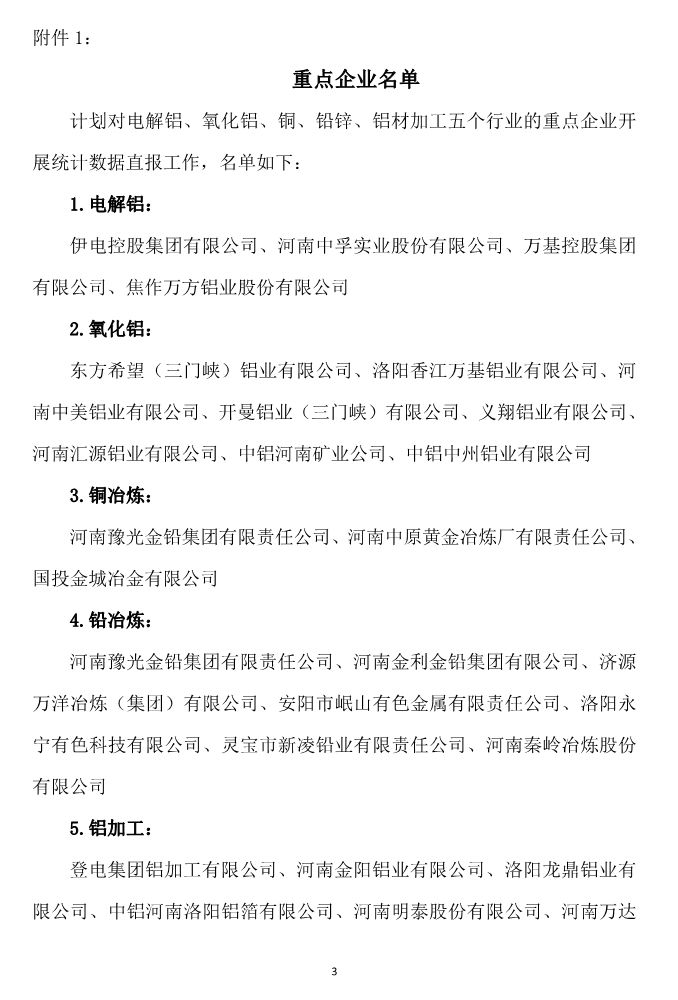 附件 1：

重点企业名单

计划对电解铝、氧化铝、铜、铅锌、铝材加工五个行业的重点企业开展统计数据直报工作，名单如下：

1. 电解铝：

伊电控股集团有限公司、河南中孚实业股份有限公司、万基控股集团有限公司、焦作万方铝业股份有限公司

2. 氧化铝：

东方希望（三门峡）铝业有限公司、洛阳香江万基铝业有限公司、河南中美铝业有限公司、开曼铝业（三门峡）有限公司、义翔铝业有限公司、河南汇源铝业有限公司、中铝河南矿业公司、中铝中州铝业有限公司

3. 铜冶炼：

河南豫光金铅集团有限责任公司、河南中原黄金冶炼厂有限责任公司、国投金城冶金有限公司

4. 铅冶炼：

河南豫光金铅集团有限责任公司、河南金利金铅集团有限公司、济源万洋冶炼（集团）有限公司、安阳市岷山有色金属有限责任公司、洛阳永宁有色科技有限公司、灵宝市新凌铅业有限责任公司、河南秦岭冶炼股份有限公司

5. 铝加工：

登电集团铝加工有限公司、河南金阳铝业有限公司、洛阳龙鼎铝业有限公司、中铝河南洛阳铝箔有限公司、河南明泰股份有限公司、河南万达

3